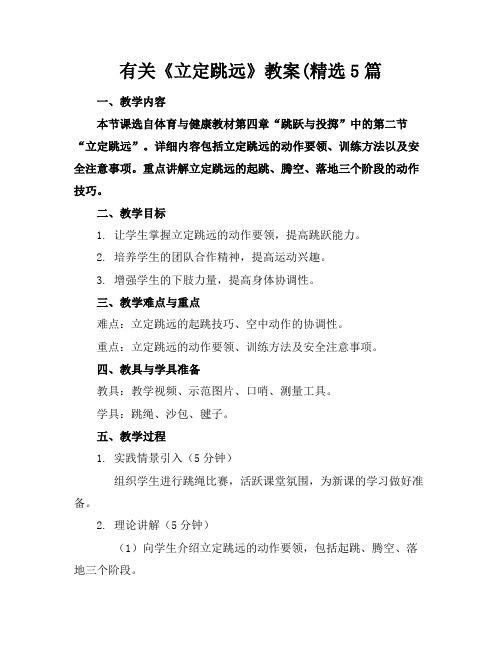 有关《立定跳远》教案(精选5篇

一、教学内容

本节课选自体育与健康教材第四章“跳跃与投掷”中的第二节“立定跳远”。详细内容包括立定跳远的动作要领、训练方法以及安全注意事项。重点讲解立定跳远的起跳、腾空、落地三个阶段的动作技巧。

二、教学目标

1. 让学生掌握立定跳远的动作要领，提高跳跃能力。

2. 培养学生的团队合作精神，提高运动兴趣。

3. 增强学生的下肢力量，提高身体协调性。

三、教学难点与重点

难点：立定跳远的起跳技巧、空中动作的协调性。

重点：立定跳远的动作要领、训练方法及安全注意事项。

四、教具与学具准备

教具：教学视频、示范图片、口哨、测量工具。

学具：跳绳、沙包、毽子。

五、教学过程

1. 实践情景引入（5分钟）

组织学生进行跳绳比赛，活跃课堂氛围，为新课的学习做好准备。

2. 理论讲解（5分钟）

（1）向学生介绍立定跳远的动作要领，包括起跳、腾空、落地三个阶段。